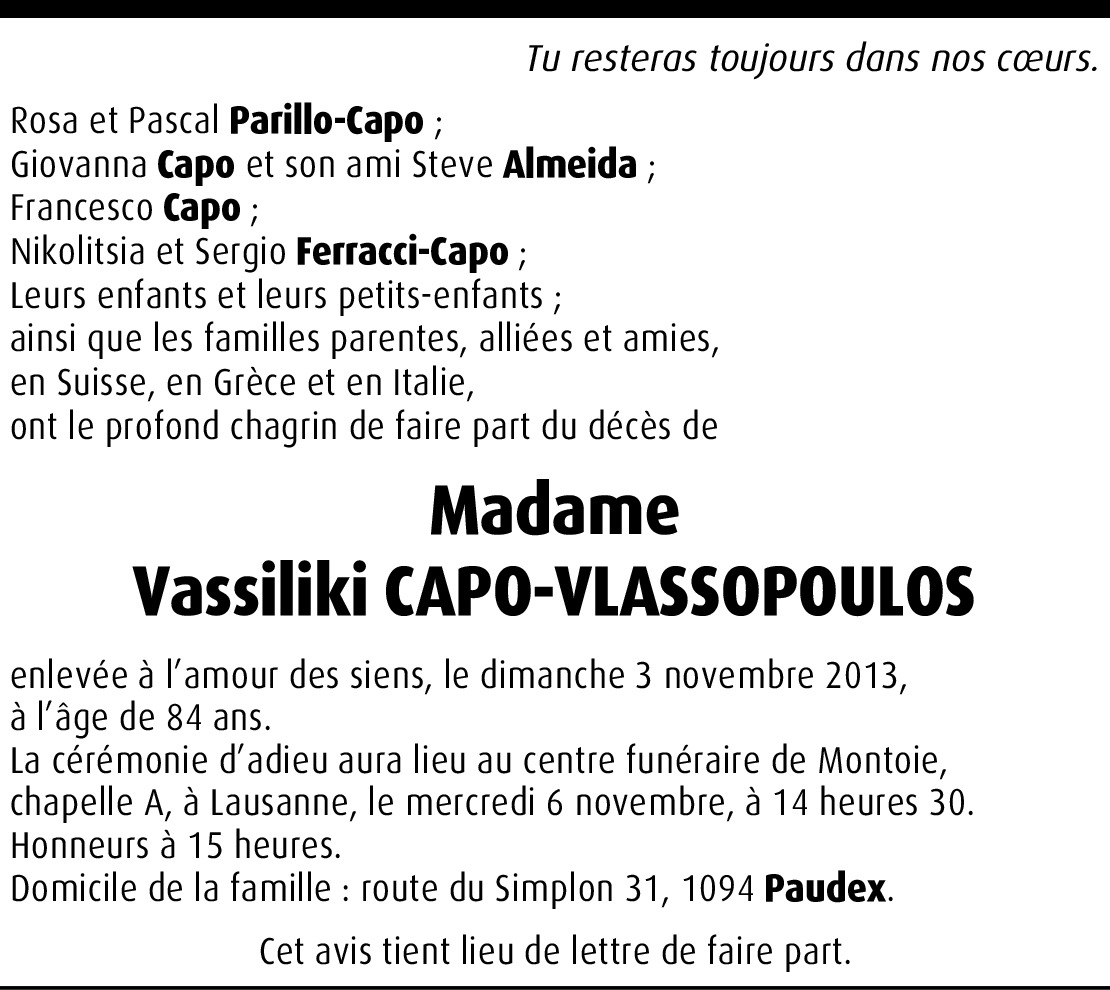 Tu resteras toujours dans nos cœurs.

Rosa et Pascal Parillo-Capo ;
Giovanna Capo et son ami Steve Almeida ;
Francesco Capo ;
Nikolitsia et Sergio Ferracci-Capo ;
Leurs enfants et leurs petits-enfants ;
ainsi que les familles parentes, alliées et amies,
en Suisse, en Grèce et en Italie,
ont le profond chagrin de faire part du décès de

Madame
Vassiliki CAPO-VLASSOPOULOS

enlevée à l'amour des siens, le dimanche 3 novembre 2013,
à l'âge de 84 ans.
La cérémonie d'adieu aura lieu au centre funéraire de Montoie,
chapelle A, à Lausanne, le mercredi 6 novembre, à 14 heures 30.
Honneurs à 15 heures.
Domicile de la famille : route du Simplon 31, 1094 Paudex.

Cet avis tient lieu de lettre de faire part.